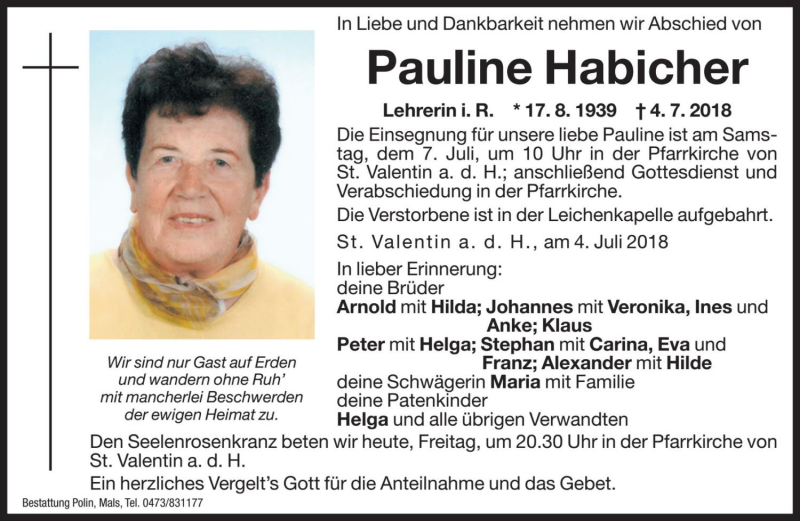 In Liebe und Dankbarkeit nehmen wir Abschied von

Pauline Habicher

Lehrerin i. R. * 17. 8. 1939 † 4. 7. 2018

Die Einsegnung für unsere liebe Pauline ist am Samstag, dem 7. Juli, um 10 Uhr in der Pfarrkirche von St. Valentin a. d. H.; anschließend Gottesdienst und Verabschiedung in der Pfarrkirche.

Die Verstorbene ist in der Leichenkapelle aufgebahrt.

St. Valentin a. d. H., am 4. Juli 2018

In lieber Erinnerung:
deine Brüder
Arnold mit Hilda; Johannes mit Veronika, Ines und Anke; Klaus
Peter mit Helga; Stephan mit Carina, Eva und Franz; Alexander mit Hilde
deine Schwägerin Maria mit Familie
deine Patenkinder
Helga und alle übrigen Verwandten

Wir sind nur Gast auf Erden
und wandern ohne Ruh'
mit mancherlei Beschwerden
der ewigen Heimat zu.

Den Seelenrosenkranz beten wir heute, Freitag, um 20.30 Uhr in der Pfarrkirche von St. Valentin a. d. H.

Ein herzliches Vergelt's Gott für die Anteilnahme und das Gebet.

Bestattung Polin, Mals, Tel. 0473/831177